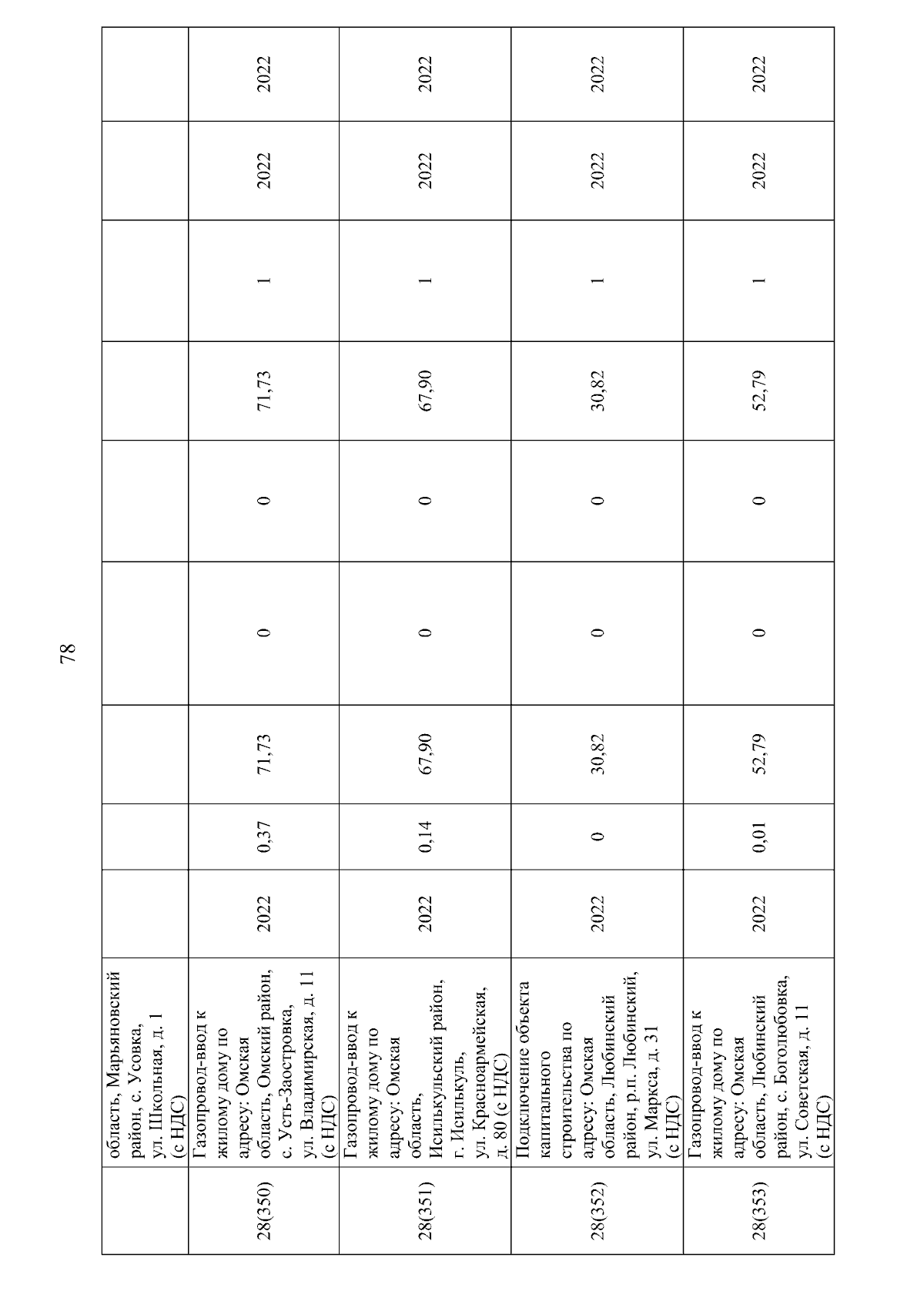 78

|  | область, Марьяновский район, с. Усовка, ул. Школьная, д. 1 (с НДС) |  |  |  |  |  |  |  |  |  |
|---|---|---|---|---|---|---|---|---|---|---|
| 28(350) | Газопровод-ввод к жилому дому по адресу: Омская область, Омский район, с. Усть-Заостровка, ул. Владимирская, д. 11 (с НДС) | 2022 | 0,37 | 71,73 | 0 | 0 | 71,73 | 1 | 2022 | 2022 |
| 28(351) | Газопровод-ввод к жилому дому по адресу: Омская область, Исилькульский район, г. Исилькуль, ул. Красноармейская, д. 80 (с НДС) | 2022 | 0,14 | 67,90 | 0 | 0 | 67,90 | 1 | 2022 | 2022 |
| 28(352) | Подключение объекта капитального строительства по адресу: Омская область, Любинский район, р.п. Любинский, ул. Маркса, д. 31 (с НДС) | 2022 | 0 | 30,82 | 0 | 0 | 30,82 | 1 | 2022 | 2022 |
| 28(353) | Газопровод-ввод к жилому дому по адресу: Омская область, Любинский район, с. Боголюбовка, ул. Советская, д. 11 (с НДС) | 2022 | 0,01 | 52,79 | 0 | 0 | 52,79 | 1 | 2022 | 2022 |